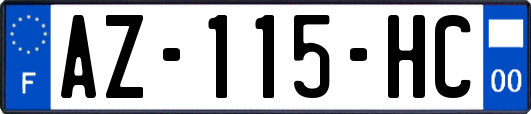 F
AZ-115-HC
00